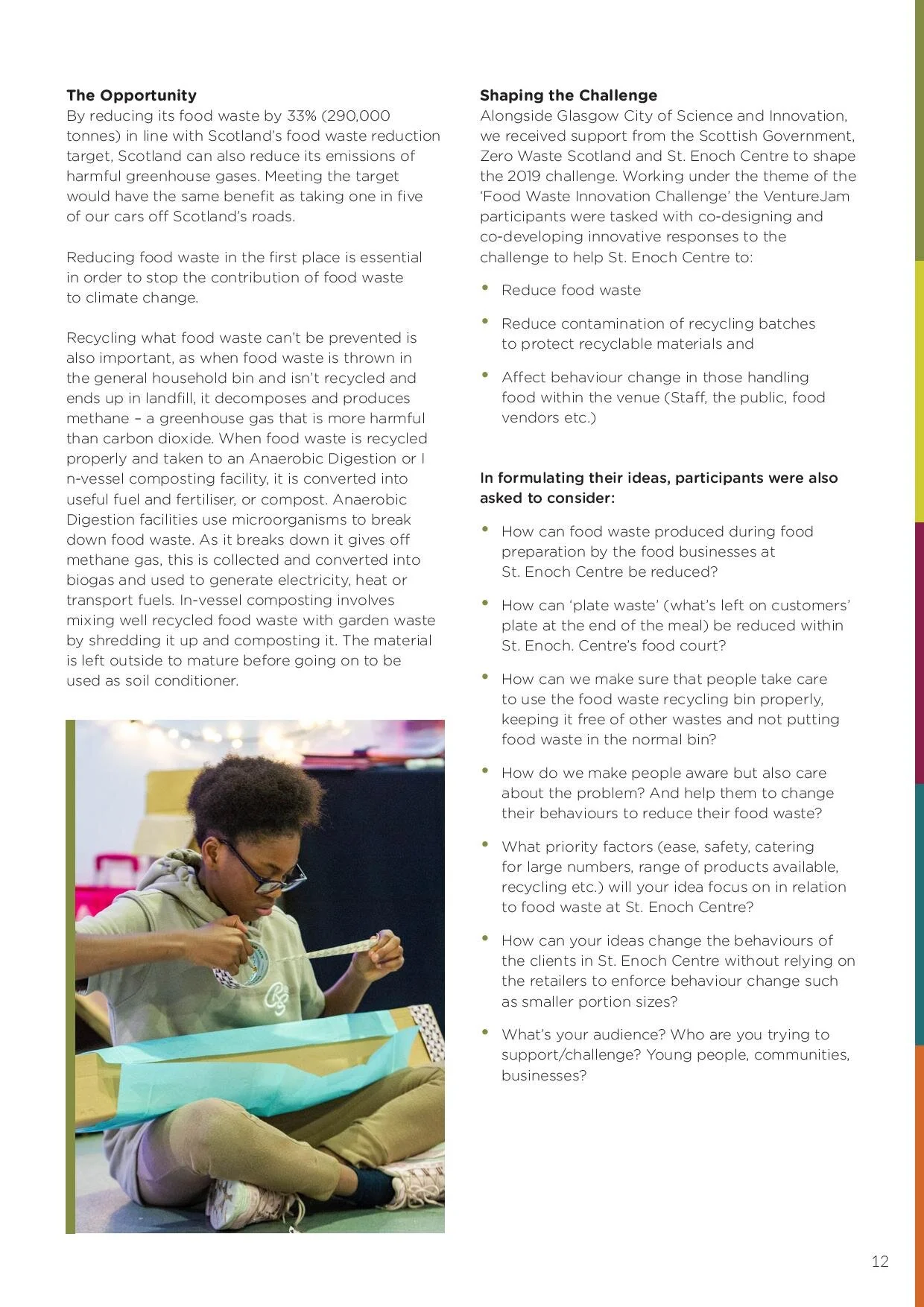 **The Opportunity**
By reducing its food waste by 33% (290,000 tonnes) in line with Scotland's food waste reduction target, Scotland can also reduce its emissions of harmful greenhouse gases. Meeting the target would have the same benefit as taking one in five of our cars off Scotland's roads.

Reducing food waste in the first place is essential in order to stop the contribution of food waste to climate change.

Recycling what food waste can't be prevented is also important, as when food waste is thrown in the general household bin and isn't recycled and ends up in landfill, it decomposes and produces methane – a greenhouse gas that is more harmful than carbon dioxide. When food waste is recycled properly and taken to an Anaerobic Digestion or I n-vessel composting facility, it is converted into useful fuel and fertiliser, or compost. Anaerobic Digestion facilities use microorganisms to break down food waste. As it breaks down it gives off methane gas, this is collected and converted into biogas and used to generate electricity, heat or transport fuels. In-vessel composting involves mixing well recycled food waste with garden waste by shredding it up and composting it. The material is left outside to mature before going on to be used as soil conditioner.

**Shaping the Challenge**
Alongside Glasgow City of Science and Innovation, we received support from the Scottish Government, Zero Waste Scotland and St. Enoch Centre to shape the 2019 challenge. Working under the theme of the 'Food Waste Innovation Challenge' the VentureJam participants were tasked with co-designing and co-developing innovative responses to the challenge to help St. Enoch Centre to:

• Reduce food waste
• Reduce contamination of recycling batches to protect recyclable materials and
• Affect behaviour change in those handling food within the venue (Staff, the public, food vendors etc.)

**In formulating their ideas, participants were also asked to consider:**

• How can food waste produced during food preparation by the food businesses at St. Enoch Centre be reduced?
• How can 'plate waste' (what's left on customers' plate at the end of the meal) be reduced within St. Enoch. Centre's food court?
• How can we make sure that people take care to use the food waste recycling bin properly, keeping it free of other wastes and not putting food waste in the normal bin?
• How do we make people aware but also care about the problem? And help them to change their behaviours to reduce their food waste?
• What priority factors (ease, safety, catering for large numbers, range of products available, recycling etc.) will your idea focus on in relation to food waste at St. Enoch Centre?
• How can your ideas change the behaviours of the clients in St. Enoch Centre without relying on the retailers to enforce behaviour change such as smaller portion sizes?
• What's your audience? Who are you trying to support/challenge? Young people, communities, businesses?

12